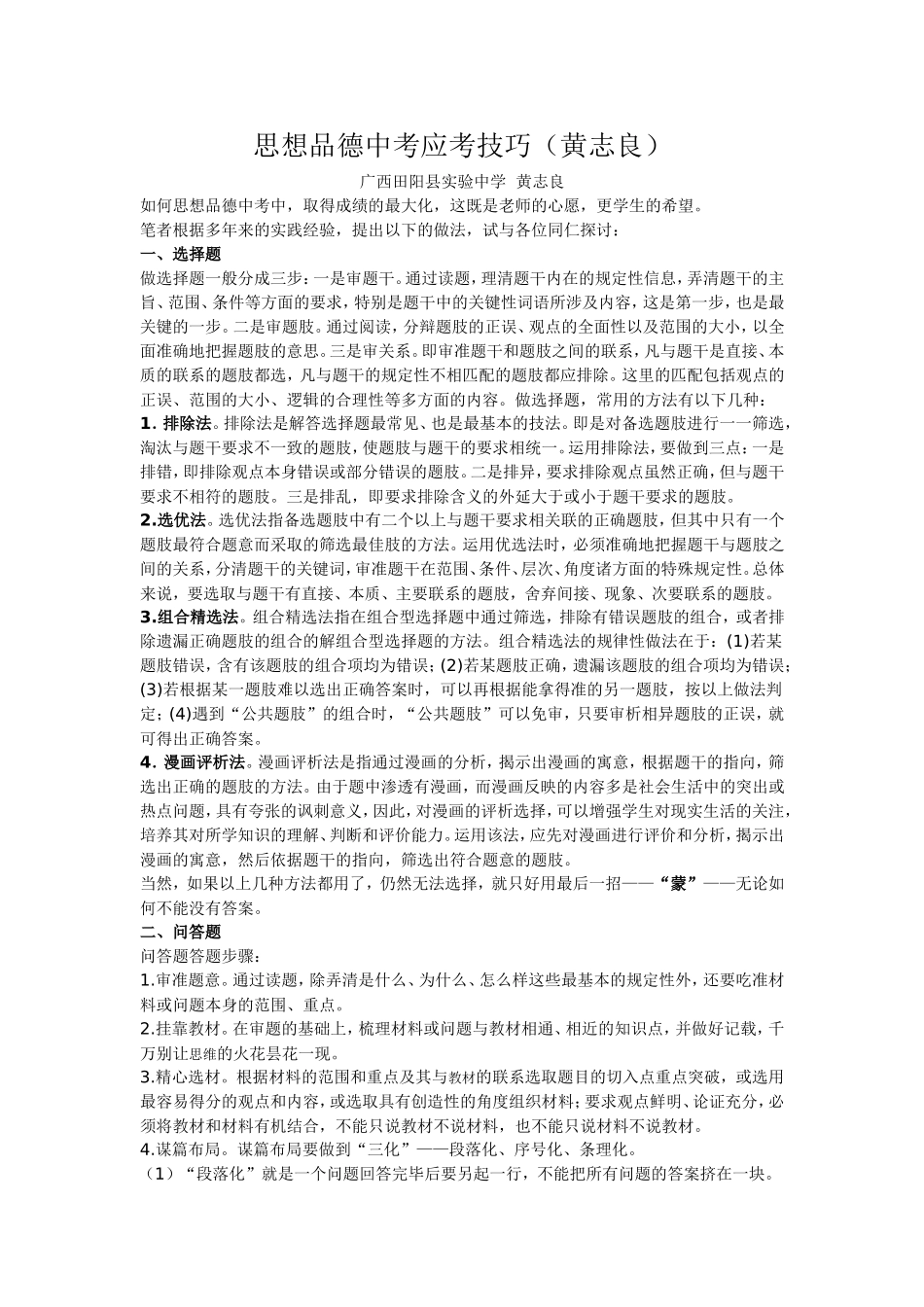 思想品德中考应考技巧（黄志良）

广西田阳县实验中学 黄志良

如何思想品德中考中，取得成绩的最大化，这既是老师的心愿，更学生的希望。

笔者根据多年来的实践经验，提出以下的做法，试与各位同仁探讨：

一、选择题

做选择题一般分成三步：一是审题干。通过读题，理清题干内在的规定性信息，弄清题干的主旨、范围、条件等方面的要求，特别是题干中的关键性词语所涉及内容，这是第一步，也是最关键的一步。二是审题肢。通过阅读，分辩题肢的正误、观点的全面性以及范围的大小，以全面准确地把握题肢的意思。三是审关系。即审准题干和题肢之间的联系，凡与题干是直接、本质的联系的题肢都选，凡与题干的规定性不相匹配的题肢都应排除。这里的匹配包括观点的正误、范围的大小、逻辑的合理性等多方面的内容。做选择题，常用的方法有以下几种：

1. 排除法。排除法是解答选择题最常见、也是最基本的技法。即是对备选题肢进行一一筛选，淘汰与题干要求不一致的题肢，使题肢与题干的要求相统一。运用排除法，要做到三点：一是排错，即排除观点本身错误或部分错误的题肢。二是排异，要求排除观点虽然正确，但与题干要求不相符的题肢。三是排乱，即要求排除含义的外延大于或小于题干要求的题肢。

2.选优法。选优法指备选题肢中有二个以上与题干要求相关联的正确题肢，但其中只有一个题肢最符合题意而采取的筛选最佳肢的方法。运用优选法时，必须准确地把握题干与题肢之间的关系，分清题干的关键词，审准题干在范围、条件、层次、角度诸方面的特殊规定性。总体来说，要选取与题干有直接、本质、主要联系的题肢，舍弃间接、现象、次要联系的题肢。

3.组合精选法。组合精选法指在组合型选择题中通过筛选，排除有错误题肢的组合，或者排除遗漏正确题肢的组合的解组合型选择题的方法。组合精选法的规律性做法在于：(1)若某题肢错误，含有该题肢的组合项均为错误；(2)若某题肢正确，遗漏该题肢的组合项均为错误；(3)若根据某一题肢难以选出正确答案时，可以再根据能拿得准的另一题肢，按以上做法判定；(4)遇到“公共题肢”的组合时，“公共题肢”可以免审，只要审析相异题肢的正误，就可得出正确答案。

4. 漫画评析法。漫画评析法是指通过漫画的分析，揭示出漫画的寓意，根据题干的指向，筛选出正确的题肢的方法。由于题中渗透有漫画，而漫画反映的内容多是社会生活中的突出或热点问题，具有夸张的讽刺意义，因此，对漫画的评析选择，可以增强学生对现实生活的关注，培养其对所学知识的理解、判断和评价能力。运用该法，应先对漫画进行评价和分析，揭示出漫画的寓意，然后依据题干的指向，筛选出符合题意的题肢。

当然，如果以上几种方法都用了，仍然无法选择，就只好用最后一招——“蒙”——无论如何不能没有答案。

二、问答题

问答题答题步骤：

1.审准题意。通过读题，除弄清是什么、为什么、怎么样这些最基本的规定性外，还要吃准材料或问题本身的范围、重点。

2.挂靠教材。在审题的基础上，梳理材料或问题与教材相通、相近的知识点，并做好记载，千万别让思维的火花昙花一现。

3.精心选材。根据材料的范围和重点及其与教材的联系选取题目的切入点重点突破，或选用最容易得分的观点和内容，或选取具有创造性的角度组织材料；要求观点鲜明、论证充分，必须将教材和材料有机结合，不能只说教材不说材料，也不能只说材料不说教材。

4.谋篇布局。谋篇布局要做到“三化”——段落化、序号化、条理化。

（1）“段落化”就是一个问题回答完毕后要另起一行，不能把所有问题的答案挤在一块。